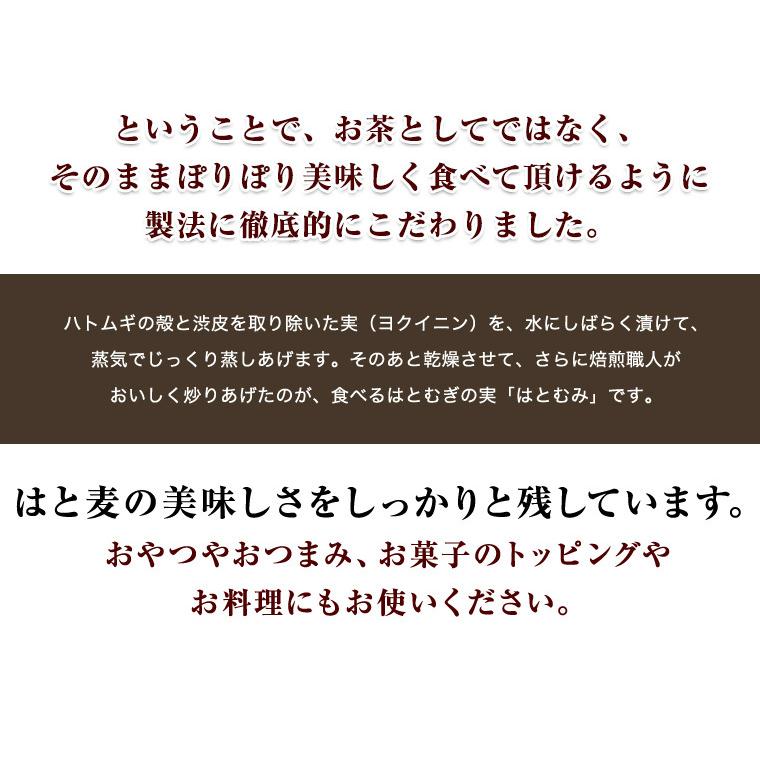 ということで、お茶としてではなく、
そのままぽりぽり美味しく食べて頂けるように
製法に徹底的にこだわりました。

ハトムギの殻と渋皮を取り除いた実（ヨクイニン）を、水にしばらく漬けて、
蒸気でじっくり蒸しあげます。そのあと乾燥させて、さらに焙煎職人が
おいしく炒りあげたのが、食べるはとむぎの実「はとむみ」です。

はと麦の美味しさをしっかりと残しています。
おやつやおつまみ、お菓子のトッピングや
お料理にもお使いください。